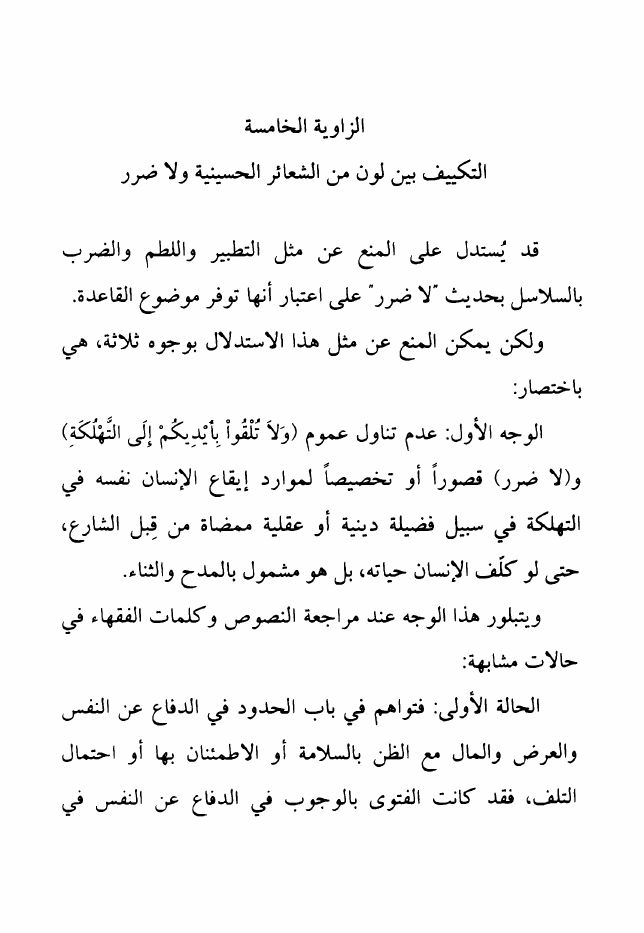 الزاوية الخامسة

التكييف بين لون من الشعائر الحسينية ولا ضرر

قد يُستدل على المنع عن مثل التطبير واللطم والضرب بالسلاسل بحديث "لا ضرر" على اعتبار أنها توفر موضوع القاعدة.

ولكن يمكن المنع عن مثل هذا الاستدلال بوجوه ثلاثة، هي باختصار:

الوجه الأول: عدم تناول عموم (وَلاَ تُلْقُواْ بِأَيْدِيكُمْ إِلَى التَّهْلُكَةِ) و(لا ضرر) قصوراً أو تخصيصاً لموارد إيقاع الإنسان نفسه في التهلكة في سبيل فضيلة دينية أو عقلية ممضاة من قِبل الشارع، حتى لو كلّف الإنسان حياته، بل هو مشمول بالمدح والثناء.

ويتبلور هذا الوجه عند مراجعة النصوص وكلمات الفقهاء في حالات مشابهة:

الحالة الأولى: فتواهم في باب الحدود في الدفاع عن النفس والعرض والمال مع الظن بالسلامة أو الاطمئنان بها أو احتمال التلف، فقد كانت الفتوى بالوجوب في الدفاع عن النفس في